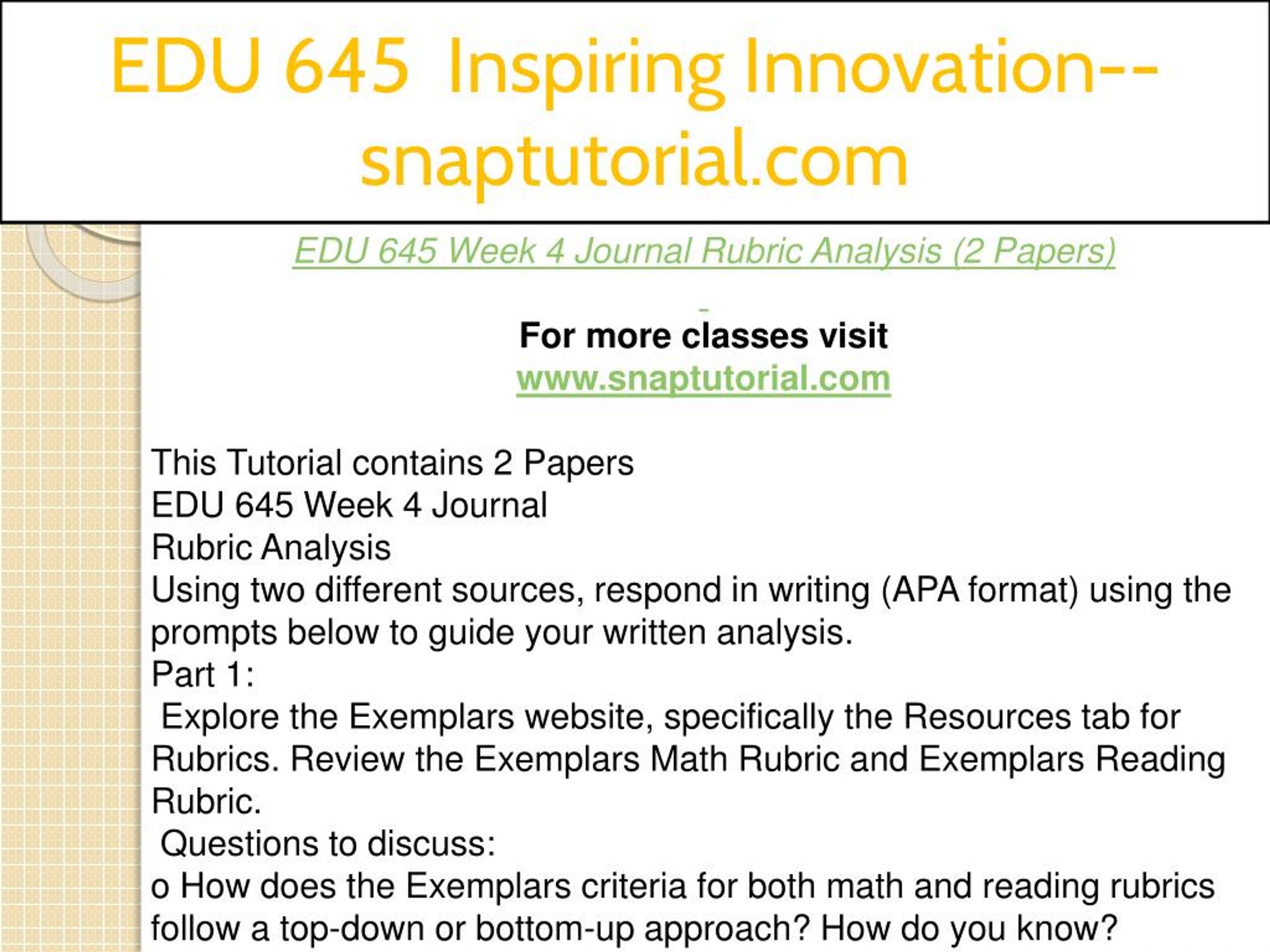 EDU 645 Inspiring Innovation--snaptutorial.com

EDU 645 Week 4 Journal Rubric Analysis (2 Papers)

For more classes visit
www.snaptutorial.com

This Tutorial contains 2 Papers
EDU 645 Week 4 Journal
Rubric Analysis
Using two different sources, respond in writing (APA format) using the prompts below to guide your written analysis.
Part 1:
Explore the Exemplars website, specifically the Resources tab for Rubrics. Review the Exemplars Math Rubric and Exemplars Reading Rubric.
Questions to discuss:
o How does the Exemplars criteria for both math and reading rubrics follow a top-down or bottom-up approach? How do you know?